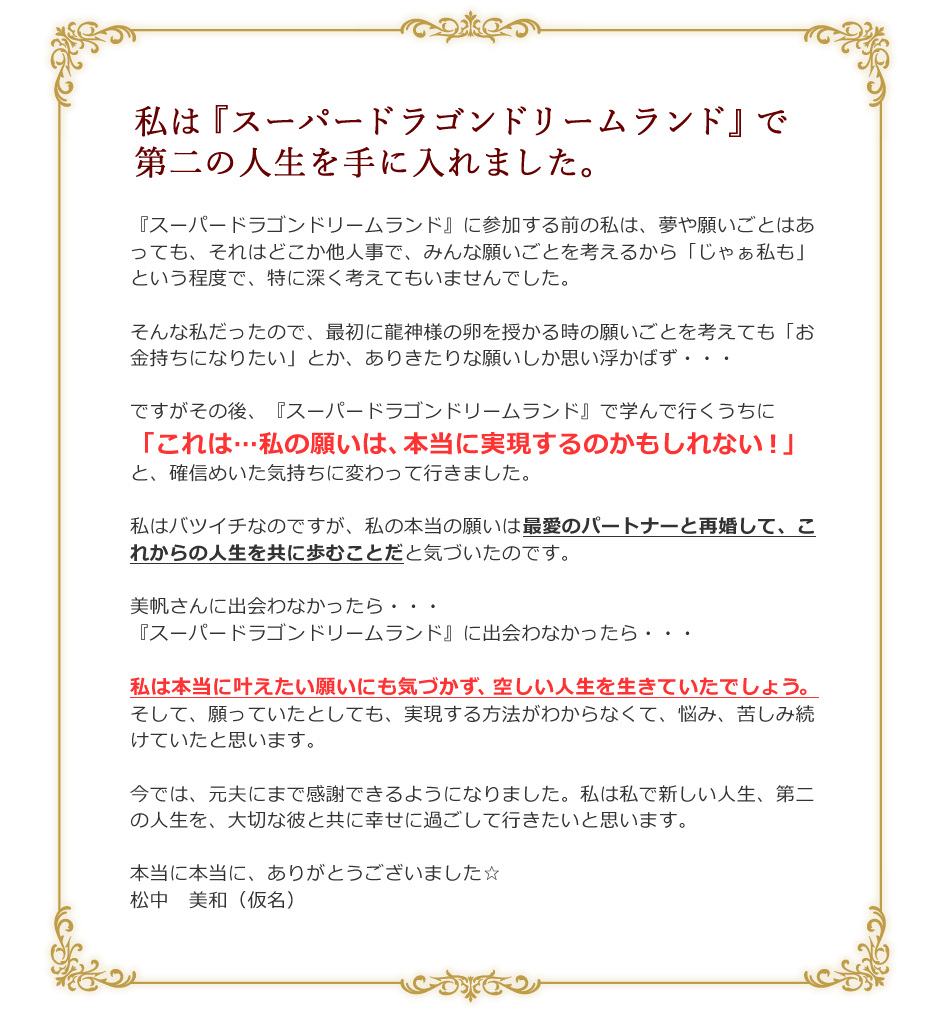 私は『スーパードラゴンドリームランド』で第二の人生を手に入れました。

『スーパードラゴンドリームランド』に参加する前の私は、夢や願いごとはあっても、それはどこか他人事で、みんな願いごとを考えるから「じゃぁ私も」という程度で、特に深く考えてもいませんでした。

そんな私だったので、最初に龍神様の卵を授かる時の願いごとを考えても「お金持ちになりたい」とか、ありきたりな願いしか思い浮かばず・・・

ですがその後、『スーパードラゴンドリームランド』で学んで行くうちに
「これは…私の願いは、本当に実現するのかもしれない！」
と、確信めいた気持ちに変わって行きました。

私はバツイチなのですが、私の本当の願いは最愛のパートナーと再婚して、これからの人生を共に歩むことだと気づいたのです。

美帆さんに出会わなかったら・・・
『スーパードラゴンドリームランド』に出会わなかったら・・・

私は本当に叶えたい願いにも気づかず、空しい人生を生きていたでしょう。
そして、願っていたとしても、実現する方法がわからなくて、悩み、苦しみ続けていたと思います。

今では、元夫にまで感謝できるようになりました。私は私で新しい人生、第二の人生を、大切な彼と共に幸せに過ごして行きたいと思います。

本当に本当に、ありがとうございました☆
松中　美和（仮名）